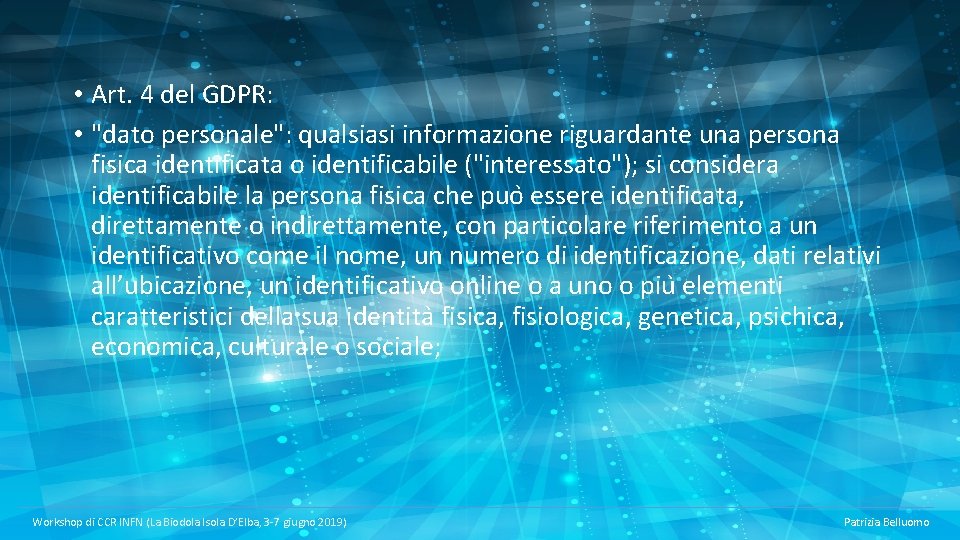 • Art. 4 del GDPR:

• "dato personale": qualsiasi informazione riguardante una persona fisica identificata o identificabile ("interessato"); si considera identificabile la persona fisica che può essere identificata, direttamente o indirettamente, con particolare riferimento a un identificativo come il nome, un numero di identificazione, dati relativi all'ubicazione, un identificativo online o a uno o più elementi caratteristici della sua identità fisica, fisiologica, genetica, psichica, economica, culturale o sociale;

Workshop di CCR INFN (La Biodola Isola D'Elba, 3-7 giugno 2019)

Patrizia Belluomo